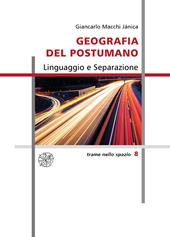 Giancarlo Macchi Jánica

GEOGRAFIA DEL POSTUMANO

Linguaggio e Separazione

trame nello spazio 8